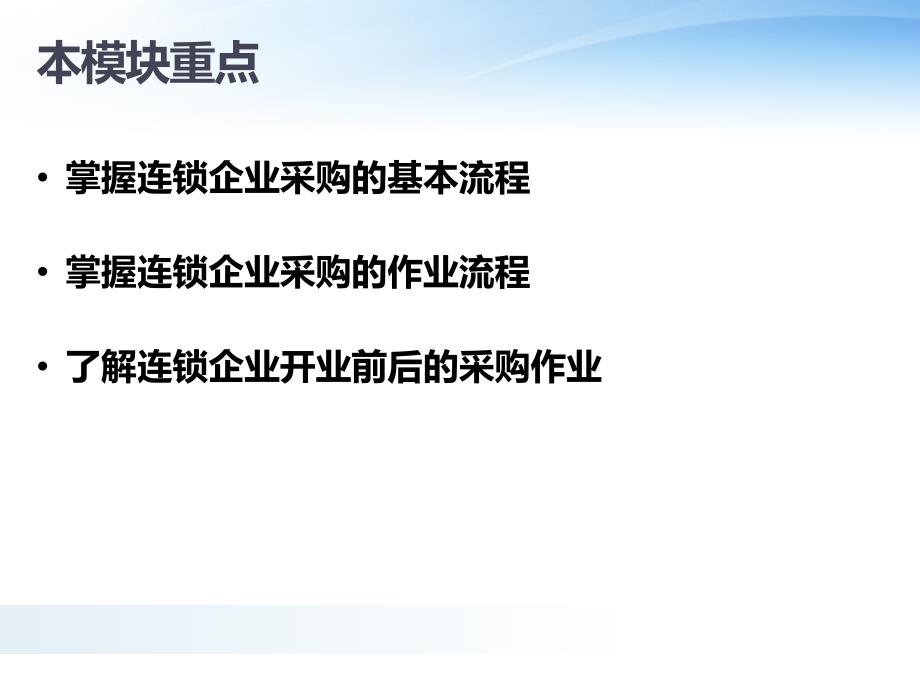 本模块重点

• 掌握连锁企业采购的基本流程

• 掌握连锁企业采购的作业流程

• 了解连锁企业开业前后的采购作业